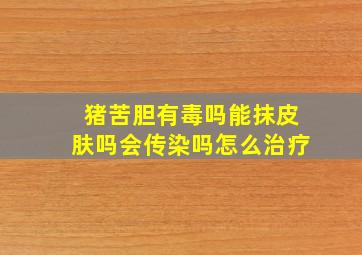 猪苦胆有毒吗能抹皮肤吗会传染吗怎么治疗